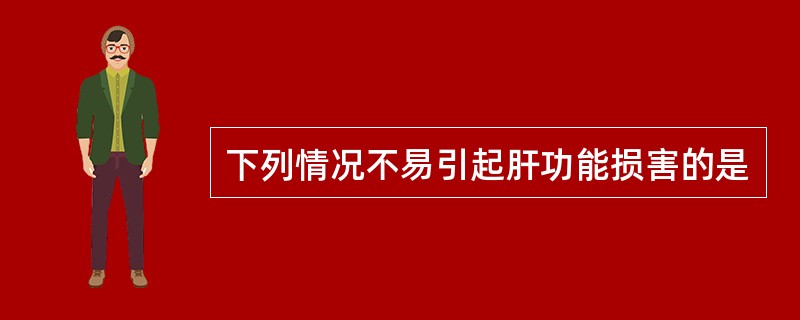 下列情况不易引起肝功能损害的是